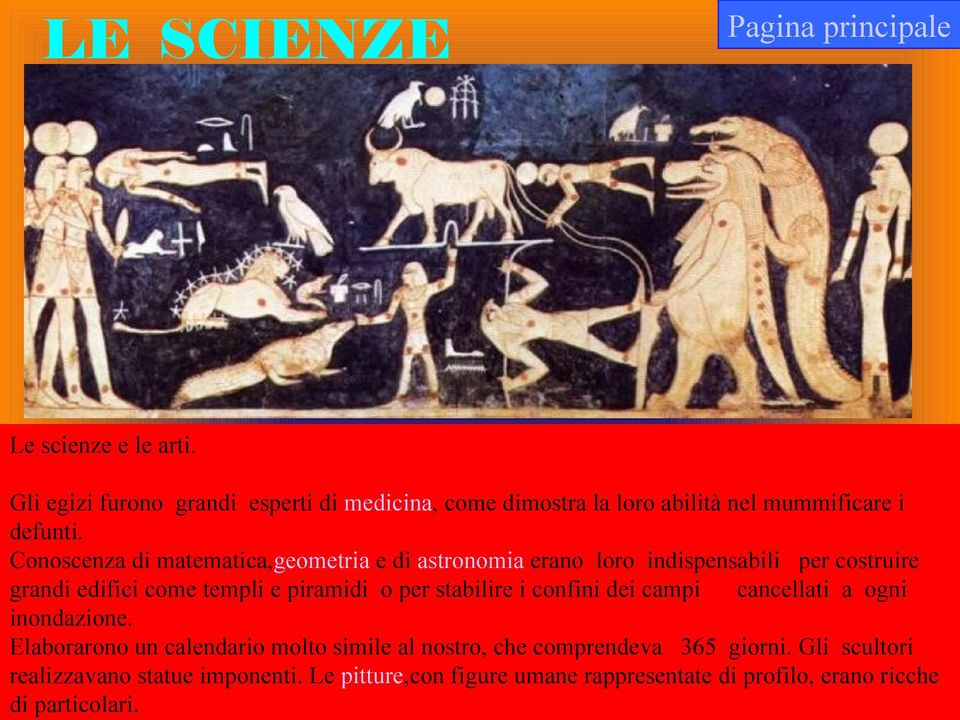 LE SCIENZE

Pagina principale

Le scienze e le arti.

Gli egizi furono grandi esperti di medicina, come dimostra la loro abilità nel mummificare i defunti.
Conoscenza di matematica,geometria e di astronomia erano loro indispensabili per costruire grandi edifici come templi e piramidi o per stabilire i confini dei campi cancellati a ogni inondazione.
Elaborarono un calendario molto simile al nostro, che comprendeva 365 giorni. Gli scultori realizzavano statue imponenti. Le pitture,con figure umane rappresentate di profilo, erano ricche di particolari.